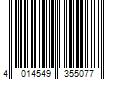 4 014549 355077